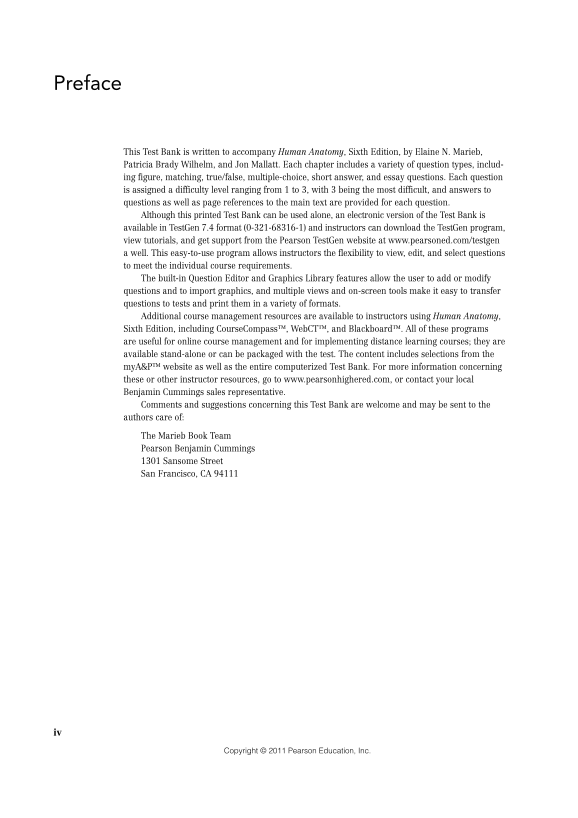 Preface

This Test Bank is written to accompany Human Anatomy, Sixth Edition, by Elaine N. Marieb, Patricia Brady Wilhelm, and Jon Mallatt. Each chapter includes a variety of question types, including figure, matching, true/false, multiple-choice, short answer, and essay questions. Each question is assigned a difficulty level ranging from 1 to 3, with 3 being the most difficult, and answers to questions as well as page references to the main text are provided for each question.

Although this printed Test Bank can be used alone, an electronic version of the Test Bank is available in TestGen 7.4 format (0-321-68316-1) and instructors can download the TestGen program, view tutorials, and get support from the Pearson TestGen website at www.pearsoned.com/testgen a well. This easy-to-use program allows instructors the flexibility to view, edit, and select questions to meet the individual course requirements.

The built-in Question Editor and Graphics Library features allow the user to add or modify questions and to import graphics, and multiple views and on-screen tools make it easy to transfer questions to tests and print them in a variety of formats.

Additional course management resources are available to instructors using Human Anatomy, Sixth Edition, including CourseCompass™, WebCT™, and Blackboard™. All of these programs are useful for online course management and for implementing distance learning courses; they are available stand-alone or can be packaged with the test. The content includes selections from the myA&P™ website as well as the entire computerized Test Bank. For more information concerning these or other instructor resources, go to www.pearsonhighered.com, or contact your local Benjamin Cummings sales representative.

Comments and suggestions concerning this Test Bank are welcome and may be sent to the authors care of:

The Marieb Book Team
Pearson Benjamin Cummings
1301 Sansome Street
San Francisco, CA 94111

iv

Copyright © 2011 Pearson Education, Inc.